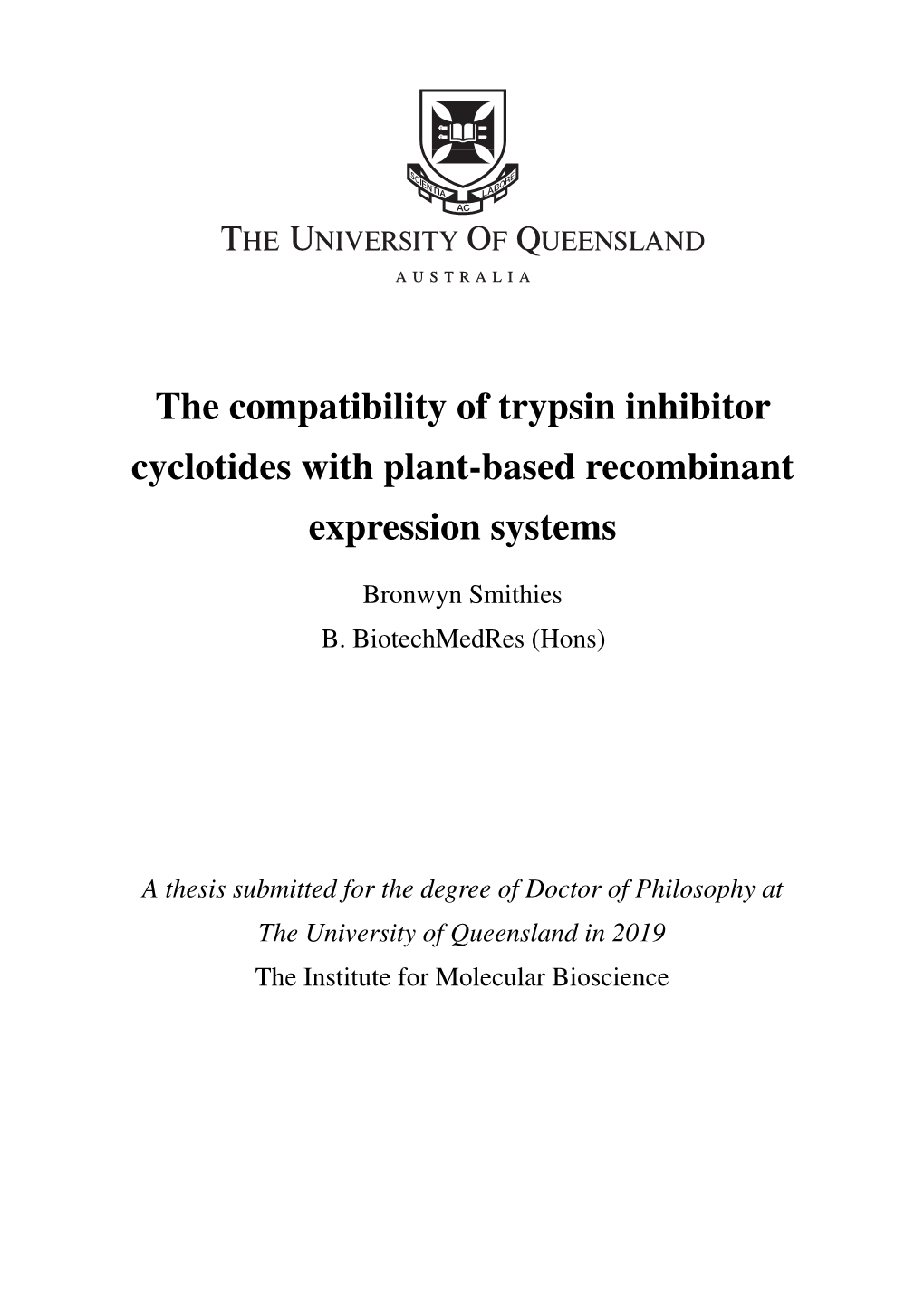 SCIENTIA AC LABORE

THE UNIVERSITY OF QUEENSLAND
AUSTRALIA

The compatibility of trypsin inhibitor cyclotides with plant-based recombinant expression systems

Bronwyn Smithies
B. BiotechMedRes (Hons)

A thesis submitted for the degree of Doctor of Philosophy at The University of Queensland in 2019
The Institute for Molecular Bioscience